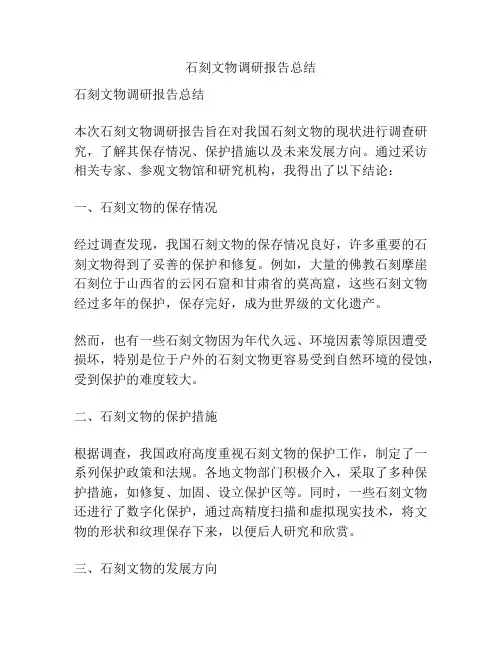 石刻文物调研报告总结

石刻文物调研报告总结

本次石刻文物调研报告旨在对我国石刻文物的现状进行调查研究，了解其保存情况、保护措施以及未来发展方向。通过采访相关专家、参观文物馆和研究机构，我得出了以下结论：

一、石刻文物的保存情况

经过调查发现，我国石刻文物的保存情况良好，许多重要的石刻文物得到了妥善的保护和修复。例如，大量的佛教石刻摩崖石刻位于山西省的云冈石窟和甘肃省的莫高窟，这些石刻文物经过多年的保护，保存完好，成为世界级的文化遗产。

然而，也有一些石刻文物因为年代久远、环境因素等原因遭受损坏，特别是位于户外的石刻文物更容易受到自然环境的侵蚀，受到保护的难度较大。

二、石刻文物的保护措施

根据调查，我国政府高度重视石刻文物的保护工作，制定了一系列保护政策和法规。各地文物部门积极介入，采取了多种保护措施，如修复、加固、设立保护区等。同时，一些石刻文物还进行了数字化保护，通过高精度扫描和虚拟现实技术，将文物的形状和纹理保存下来，以便后人研究和欣赏。

三、石刻文物的发展方向